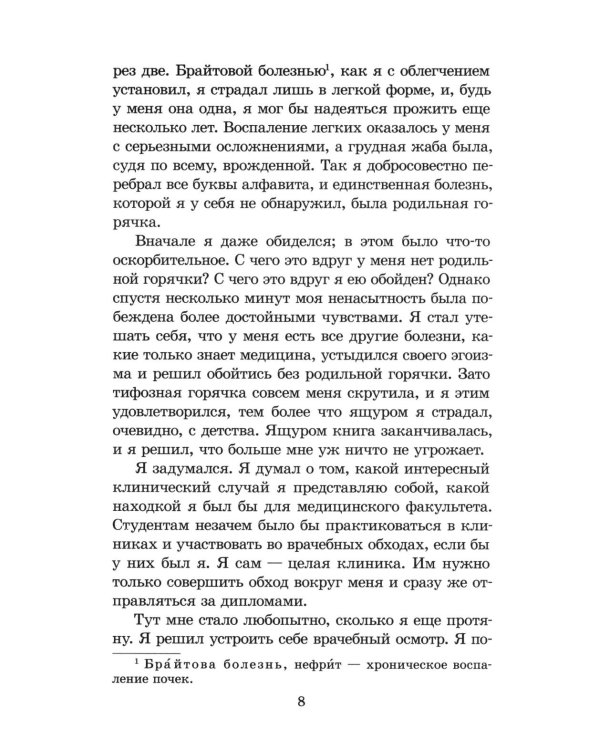 рез две. Брайтовой болезнью$^{1}$, как я с облегчением установил, я страдал лишь в легкой форме, и, будь у меня она одна, я мог бы надеяться прожить еще несколько лет. Воспаление легких оказалось у меня с серьезными осложнениями, а грудная жаба была, судя по всему, врожденной. Так я добросовестно перебрал все буквы алфавита, и единственная болезнь, которой я у себя не обнаружил, была родильная горячка.

Вначале я даже обиделся; в этом было что-то оскорбительное. С чего это вдруг у меня нет родильной горячки? С чего это вдруг я ею обойден? Однако спустя несколько минут моя ненасытность была побеждена более достойными чувствами. Я стал утешать себя, что у меня есть все другие болезни, какие только знает медицина, устыдился своего эгоизма и решил обойтись без родильной горячки. Зато тифозная горячка совсем меня скрутила, и я этим удовлетворился, тем более что ящуром я страдал, очевидно, с детства. Ящуром книга заканчивалась, и я решил, что больше мне уж ничто не угрожает.

Я задумался. Я думал о том, какой интересный клинический случай я представляю собой, какой находкой я был бы для медицинского факультета. Студентам незачем было бы практиковаться в клиниках и участвовать во врачебных обходах, если бы у них был я. Я сам — целая клиника. Им нужно только совершить обход вокруг меня и сразу же отправляться за дипломами.

Тут мне стало любопытно, сколько я еще протяну. Я решил устроить себе врачебный осмотр. Я по-

$^{1}$ Бра́йтова болезнь, нефри́т — хроническое воспаление почек.

8